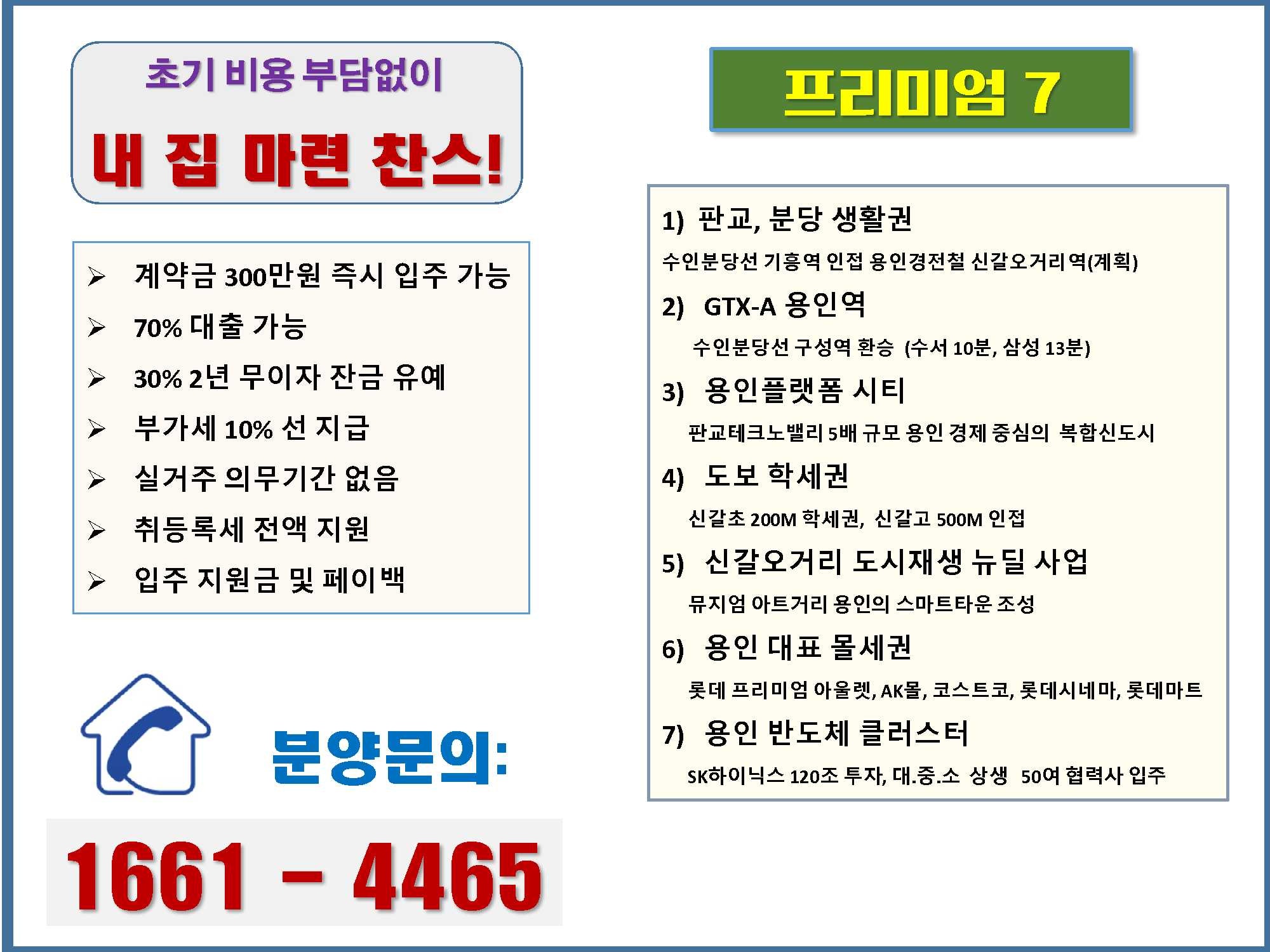 초기 비용 부담없이

내 집 마련 찬스!

➢ 계약금 300만원 즉시 입주 가능
➢ 70% 대출 가능
➢ 30% 2년 무이자 잔금 유예
➢ 부가세 10% 선 지급
➢ 실거주 의무기간 없음
➢ 취등록세 전액 지원
➢ 입주 지원금 및 페이백

분양문의:

1661 - 4465

프리미엄 7

1) 판교, 분당 생활권

수인분당선 기흥역 인접 용인경전철 신갈오거리역(계획)

2) GTX-A 용인역

수인분당선 구성역 환승 (수서 10분, 삼성 13분)

3) 용인플랫폼 시티

판교테크노밸리 5배 규모 용인 경제 중심의 복합신도시

4) 도보 학세권

신갈초 200M 학세권, 신갈고 500M 인접

5) 신갈오거리 도시재생 뉴딜 사업

뮤지엄 아트거리 용인의 스마트타운 조성

6) 용인 대표 몰세권

롯데 프리미엄 아울렛, AK몰, 코스트코, 롯데시네마, 롯데마트

7) 용인 반도체 클러스터

SK하이닉스 120조 투자, 대.중.소 상생 50여 협력사 입주